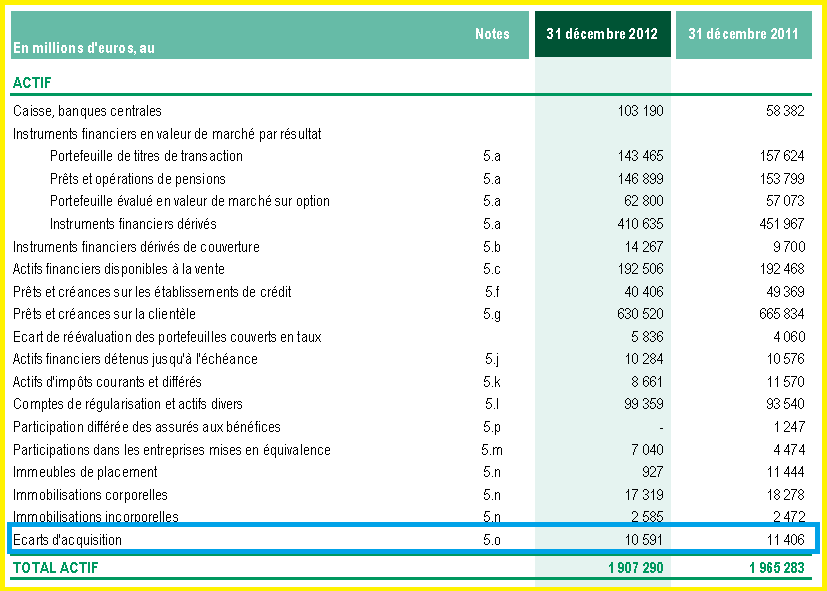 | En millions d'euros, au | Notes | 31 décembre 2012 | 31 décembre 2011 |
|---|---|---|---|
| ACTIF | | | |
| Caisse, banques centrales | | 103 190 | 58 382 |
| Instruments financiers en valeur de marché par résultat | | | |
| Portefeuille de titres de transaction | 5.a | 143 465 | 157 624 |
| Prêts et opérations de pensions | 5.a | 146 899 | 153 799 |
| Portefeuille évalué en valeur de marché sur option | 5.a | 62 800 | 57 073 |
| Instruments financiers dérivés | 5.a | 410 635 | 451 967 |
| Instruments financiers dérivés de couverture | 5.b | 14 267 | 9 700 |
| Actifs financiers disponibles à la vente | 5.c | 192 506 | 192 468 |
| Prêts et créances sur les établissements de crédit | 5.f | 40 406 | 49 369 |
| Prêts et créances sur la clientèle | 5.g | 630 520 | 665 834 |
| Ecart de réévaluation des portefeuilles couverts en taux | | 5 836 | 4 060 |
| Actifs financiers détenus jusqu'à l'échéance | 5.j | 10 284 | 10 576 |
| Actifs d'impôts courants et différés | 5.k | 8 661 | 11 570 |
| Comptes de régularisation et actifs divers | 5.l | 99 359 | 93 540 |
| Participation différée des assurés aux bénéfices | 5.p | - | 1 247 |
| Participations dans les entreprises mises en équivalence | 5.m | 7 040 | 4 474 |
| Immeubles de placement | 5.n | 927 | 11 444 |
| Immobilisations corporelles | 5.n | 17 319 | 18 278 |
| Immobilisations incorporelles | 5.n | 2 585 | 2 472 |
| Ecarts d'acquisition | 5.o | 10 591 | 11 406 |
| TOTAL ACTIF | | 1 907 290 | 1 965 283 |